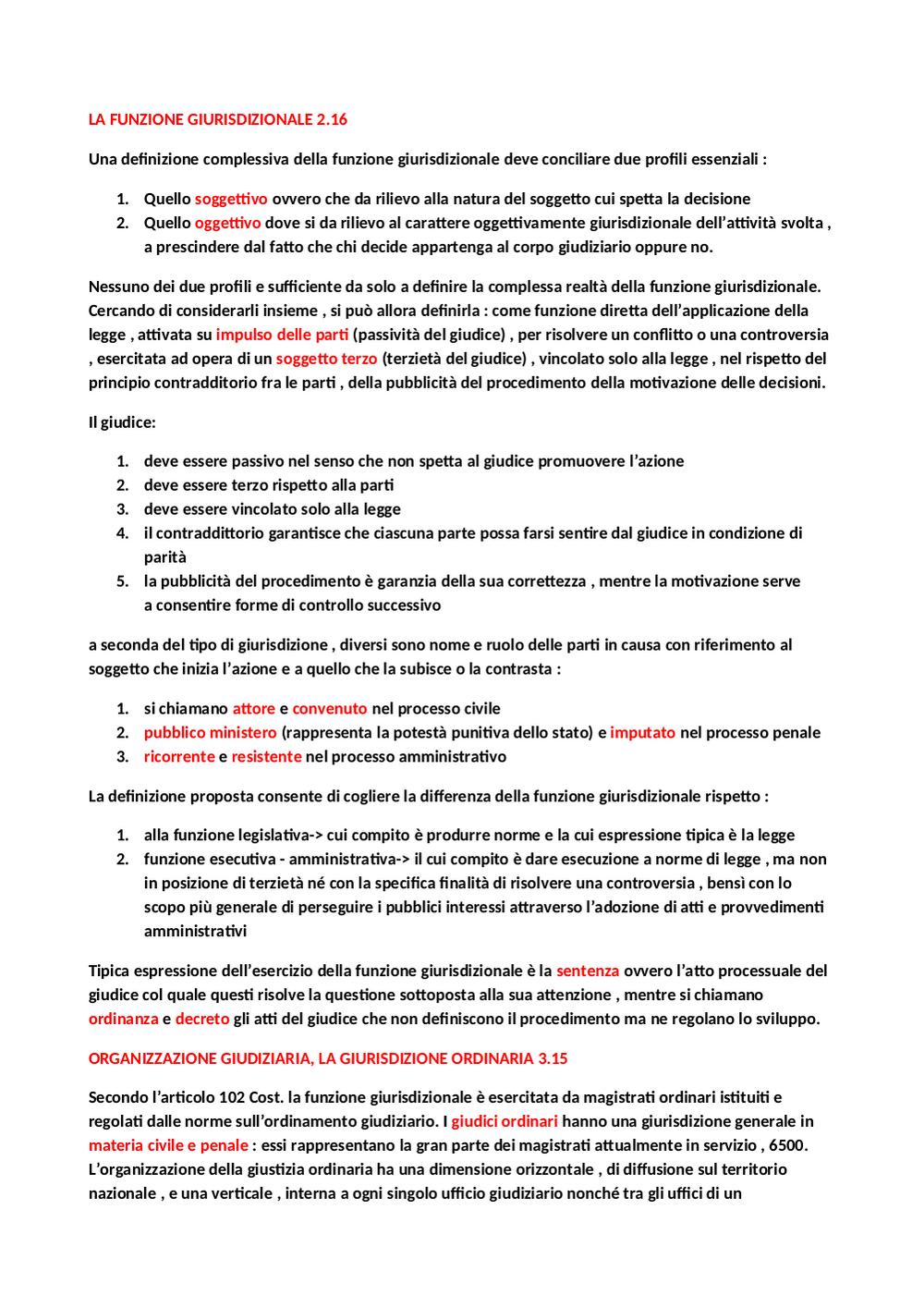 LA FUNZIONE GIURISDIZIONALE 2.16

Una definizione complessiva della funzione giurisdizionale deve conciliare due profili essenziali :

1. Quello soggettivo ovvero che da rilievo alla natura del soggetto cui spetta la decisione
2. Quello oggettivo dove si da rilievo al carattere oggettivamente giurisdizionale dell'attività svolta , a prescindere dal fatto che chi decide appartenga al corpo giudiziario oppure no.

Nessuno dei due profili e sufficiente da solo a definire la complessa realtà della funzione giurisdizionale. Cercando di considerarli insieme , si può allora definirla : come funzione diretta dell'applicazione della legge , attivata su impulso delle parti (passività del giudice) , per risolvere un conflitto o una controversia , esercitata ad opera di un soggetto terzo (terzietà del giudice) , vincolato solo alla legge , nel rispetto del principio contradditorio fra le parti , della pubblicità del procedimento della motivazione delle decisioni.

Il giudice:

1. deve essere passivo nel senso che non spetta al giudice promuovere l'azione
2. deve essere terzo rispetto alla parti
3. deve essere vincolato solo alla legge
4. il contraddittorio garantisce che ciascuna parte possa farsi sentire dal giudice in condizione di parità
5. la pubblicità del procedimento è garanzia della sua correttezza , mentre la motivazione serve a consentire forme di controllo successivo

a seconda del tipo di giurisdizione , diversi sono nome e ruolo delle parti in causa con riferimento al soggetto che inizia l'azione e a quello che la subisce o la contrasta :

1. si chiamano attore e convenuto nel processo civile
2. pubblico ministero (rappresenta la potestà punitiva dello stato) e imputato nel processo penale
3. ricorrente e resistente nel processo amministrativo

La definizione proposta consente di cogliere la differenza della funzione giurisdizionale rispetto :

1. alla funzione legislativa-> cui compito è produrre norme e la cui espressione tipica è la legge
2. funzione esecutiva - amministrativa-> il cui compito è dare esecuzione a norme di legge , ma non in posizione di terzietà né con la specifica finalità di risolvere una controversia , bensì con lo scopo più generale di perseguire i pubblici interessi attraverso l'adozione di atti e provvedimenti amministrativi

Tipica espressione dell'esercizio della funzione giurisdizionale è la sentenza ovvero l'atto processuale del giudice col quale questi risolve la questione sottoposta alla sua attenzione , mentre si chiamano ordinanza e decreto gli atti del giudice che non definiscono il procedimento ma ne regolano lo sviluppo.

ORGANIZZAZIONE GIUDIZIARIA, LA GIURISDIZIONE ORDINARIA 3.15

Secondo l'articolo 102 Cost. la funzione giurisdizionale è esercitata da magistrati ordinari istituiti e regolati dalle norme sull'ordinamento giudiziario. I giudici ordinari hanno una giurisdizione generale in materia civile e penale : essi rappresentano la gran parte dei magistrati attualmente in servizio , 6500. L'organizzazione della giustizia ordinaria ha una dimensione orizzontale , di diffusione sul territorio nazionale , e una verticale , interna a ogni singolo ufficio giudiziario nonché tra gli uffici di un